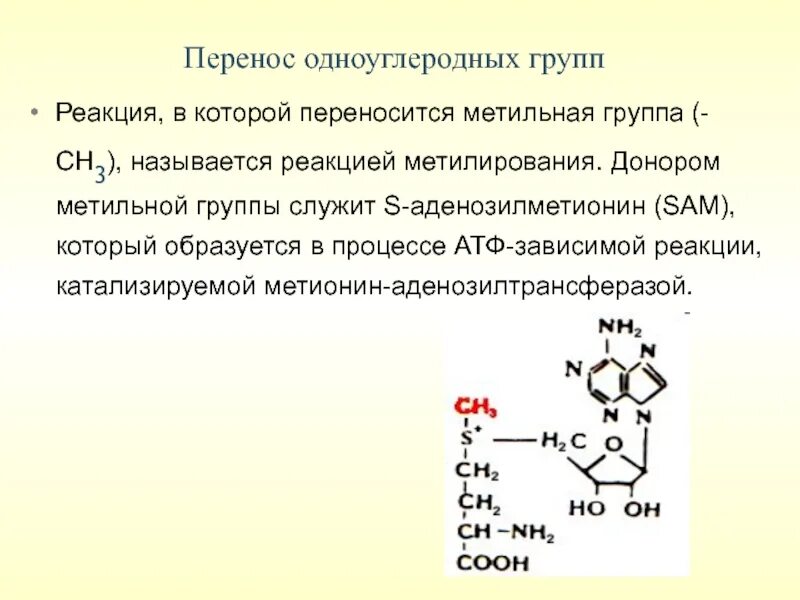 Перенос одноуглеродных групп

• Реакция, в которой переносится метильная группа (-$CH_3$), называется реакцией метилирования. Донором метильной группы служит S-аденозилметионин (SAM), который образуется в процессе АТФ-зависимой реакции, катализируемой метионин-аденозилтрансферазой.

$NH_2$
N
N
N
N
$CH_3$
$S^+$
$H_2C$
O
$CH_2$
$CH_2$
HO
OH
$CH-NH_2$
COOH